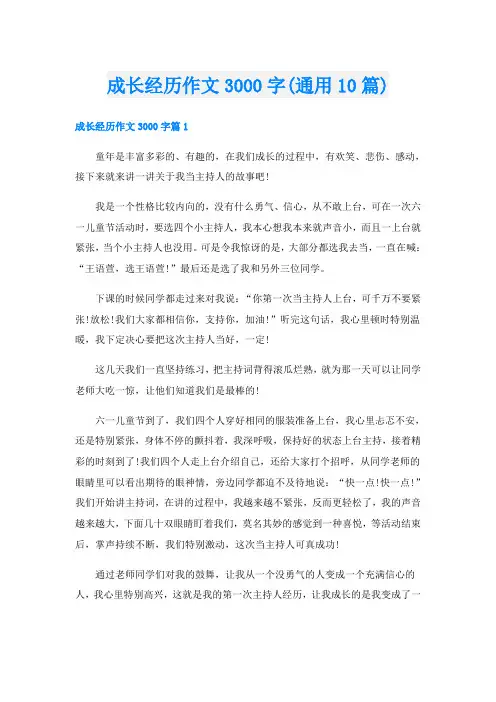 成长经历作文 3000 字(通用 10 篇)

成长经历作文 3000 字篇 1

童年是丰富多彩的、有趣的，在我们成长的过程中，有欢笑、悲伤、感动，接下来就来讲一讲关于我当主持人的故事吧!

我是一个性格比较内向的，没有什么勇气、信心，从不敢上台，可在一次六一儿童节活动时，要选四个小主持人，我本心想我本来就声音小，而且一上台就紧张，当个小主持人也没用。可是令我惊讶的是，大部分都选我去当，一直在喊：“王语萱，选王语萱!”最后还是选了我和另外三位同学。

下课的时候同学都走过来对我说：“你第一次当主持人上台，可千万不要紧张!放松!我们大家都相信你，支持你，加油!”听完这句话，我心里顿时特别温暖，我下定决心要把这次主持人当好，一定!

这几天我们一直坚持练习，把主持词背得滚瓜烂熟，就为那一天可以让同学老师大吃一惊，让他们知道我们是最棒的!

六一儿童节到了，我们四个人穿好相同的服装准备上台，我心里忐忑不安，还是特别紧张，身体不停的颤抖着，我深呼吸，保持好的状态上台主持，接着精彩的时刻到了!我们四个人走上台介绍自己，还给大家打个招呼，从同学老师的眼睛里可以看出期待的眼神情，旁边同学都迫不及待地说：“快一点!快一点!”我们开始讲主持词，在讲的过程中，我越来越不紧张，反而更轻松了，我的声音越来越大，下面几十双眼睛盯着我们，莫名其妙的感觉到一种喜悦，等活动结束后，掌声持续不断，我们特别激动，这次当主持人可真成功!

通过老师同学们对我的鼓舞，让我从一个没勇气的人变成一个充满信心的人，我心里特别高兴，这就是我的第一次主持人经历，让我成长的是我变成了一